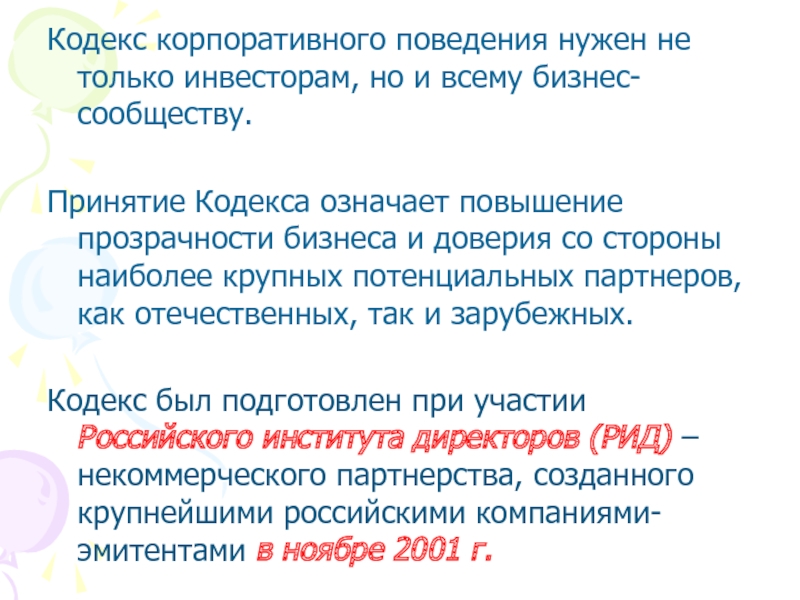 Кодекс корпоративного поведения нужен не только инвесторам, но и всему бизнес-сообществу.

Принятие Кодекса означает повышение прозрачности бизнеса и доверия со стороны наиболее крупных потенциальных партнеров, как отечественных, так и зарубежных.

Кодекс был подготовлен при участии Российского института директоров (РИД) – некоммерческого партнерства, созданного крупнейшими российскими компаниями-эмитентами в ноябре 2001 г.